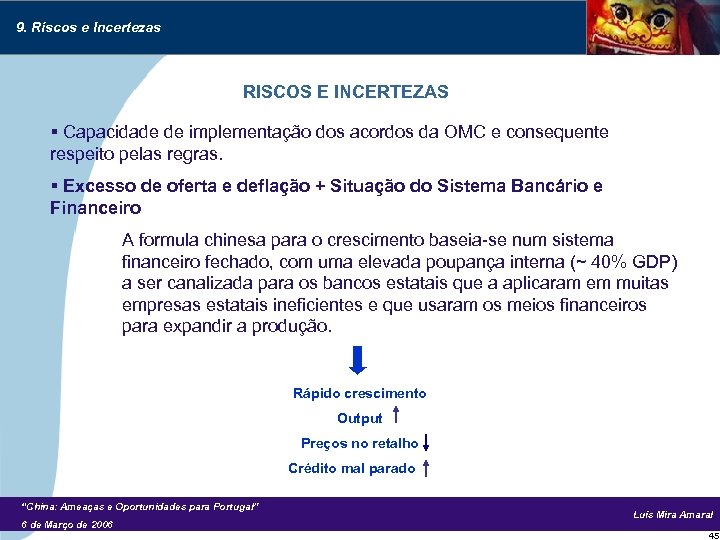 9. Riscos e Incertezas

RISCOS E INCERTEZAS

▪ Capacidade de implementação dos acordos da OMC e consequente respeito pelas regras.

▪ Excesso de oferta e deflação + Situação do Sistema Bancário e Financeiro

A formula chinesa para o crescimento baseia-se num sistema financeiro fechado, com uma elevada poupança interna (~ 40% GDP) a ser canalizada para os bancos estatais que a aplicaram em muitas empresas estatais ineficientes e que usaram os meios financeiros para expandir a produção.

Rápido crescimento

Output ↑

Preços no retalho ↓

Crédito mal parado ↑

"China: Ameaças e Oportunidades para Portugal"

6 de Março de 2006

Luís Mira Amaral

45